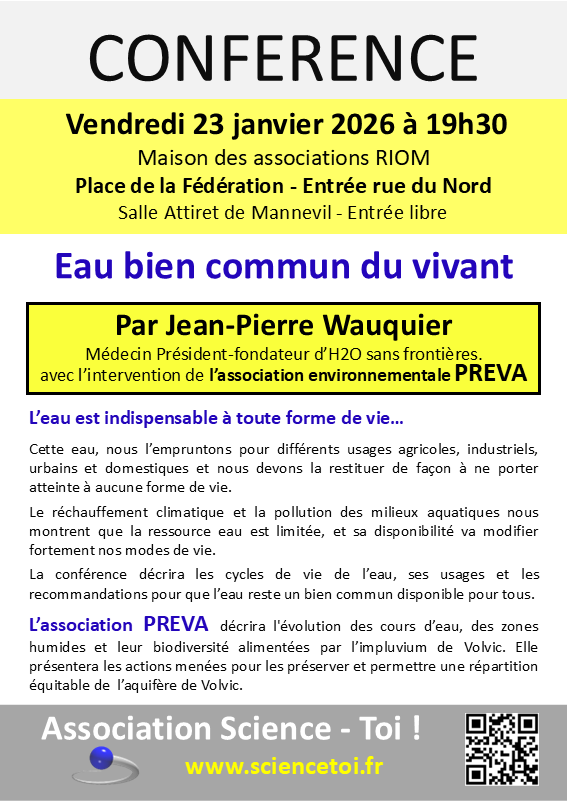 CONFERENCE

Vendredi 23 janvier 2026 à 19h30
Maison des associations RIOM
Place de la Fédération - Entrée rue du Nord
Salle Attiret de Mannevil - Entrée libre

Eau bien commun du vivant

Par Jean-Pierre Wauquier
Médecin Président-fondateur d'H2O sans frontières.
avec l'intervention de l'association environnementale PREVA

L'eau est indispensable à toute forme de vie...

Cette eau, nous l'empruntons pour différents usages agricoles, industriels, urbains et domestiques et nous devons la restituer de façon à ne porter atteinte à aucune forme de vie.

Le réchauffement climatique et la pollution des milieux aquatiques nous montrent que la ressource eau est limitée, et sa disponibilité va modifier fortement nos modes de vie.

La conférence décrira les cycles de vie de l'eau, ses usages et les recommandations pour que l'eau reste un bien commun disponible pour tous.

L'association PREVA décrira l'évolution des cours d'eau, des zones humides et leur biodiversité alimentées par l'impluvium de Volvic. Elle présentera les actions menées pour les préserver et permettre une répartition équitable de l'aquifère de Volvic.

Association Science - Toi !
www.sciencetoi.fr